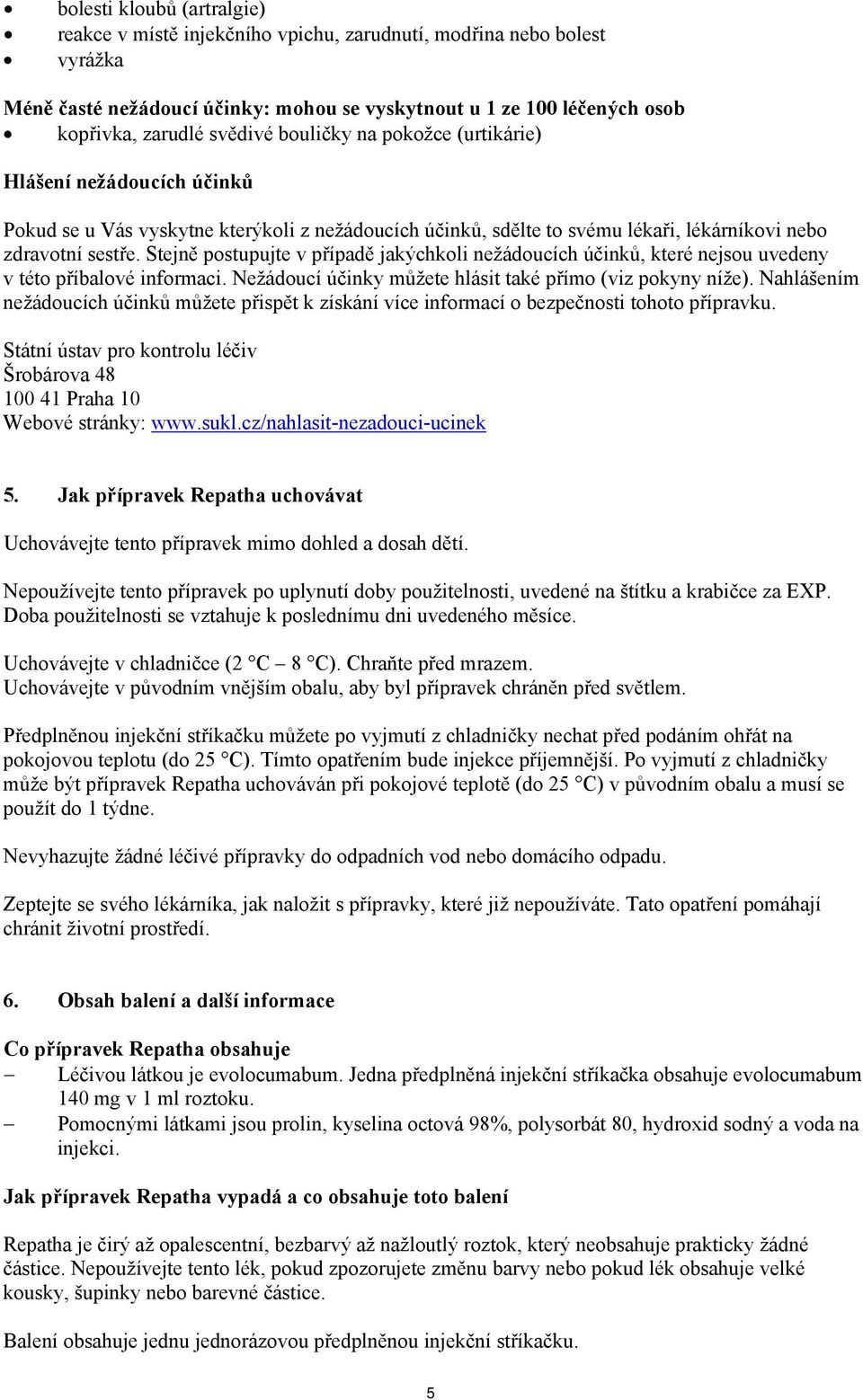 • bolesti kloubů (artralgie)
• reakce v místě injekčního vpichu, zarudnutí, modřina nebo bolest
• vyrážka

Méně časté nežádoucí účinky: mohou se vyskytnout u 1 ze 100 léčených osob
• kopřivka, zarudlé svědivé bouličky na pokožce (urtikárie)

Hlášení nežádoucích účinků

Pokud se u Vás vyskytne kterýkoli z nežádoucích účinků, sdělte to svému lékaři, lékárníkovi nebo zdravotní sestře. Stejně postupujte v případě jakýchkoli nežádoucích účinků, které nejsou uvedeny v této příbalové informaci. Nežádoucí účinky můžete hlásit také přímo (viz pokyny níže). Nahlášením nežádoucích účinků můžete přispět k získání více informací o bezpečnosti tohoto přípravku.

Státní ústav pro kontrolu léčiv
Šrobárova 48
100 41 Praha 10
Webové stránky: www.sukl.cz/nahlasit-nezadouci-ucinek

5. Jak přípravek Repatha uchovávat

Uchovávejte tento přípravek mimo dohled a dosah dětí.

Nepoužívejte tento přípravek po uplynutí doby použitelnosti, uvedené na štítku a krabičce za EXP. Doba použitelnosti se vztahuje k poslednímu dni uvedeného měsíce.

Uchovávejte v chladničce (2 °C – 8 °C). Chraňte před mrazem.
Uchovávejte v původním vnějším obalu, aby byl přípravek chráněn před světlem.

Předplněnou injekční stříkačku můžete po vyjmutí z chladničky nechat před podáním ohřát na pokojovou teplotu (do 25 °C). Tímto opatřením bude injekce příjemnější. Po vyjmutí z chladničky může být přípravek Repatha uchováván při pokojové teplotě (do 25 °C) v původním obalu a musí se použít do 1 týdne.

Nevyhazujte žádné léčivé přípravky do odpadních vod nebo domácího odpadu.

Zeptejte se svého lékárníka, jak naložit s přípravky, které již nepoužíváte. Tato opatření pomáhají chránit životní prostředí.

6. Obsah balení a další informace

Co přípravek Repatha obsahuje
– Léčivou látkou je evolocumabum. Jedna předplněná injekční stříkačka obsahuje evolocumabum 140 mg v 1 ml roztoku.
– Pomocnými látkami jsou prolin, kyselina octová 98%, polysorbát 80, hydroxid sodný a voda na injekci.

Jak přípravek Repatha vypadá a co obsahuje toto balení

Repatha je čirý až opalescentní, bezbarvý až nažloutlý roztok, který neobsahuje prakticky žádné částice. Nepoužívejte tento lék, pokud zpozorujete změnu barvy nebo pokud lék obsahuje velké kousky, šupinky nebo barevné částice.

Balení obsahuje jednu jednorázovou předplněnou injekční stříkačku.

5